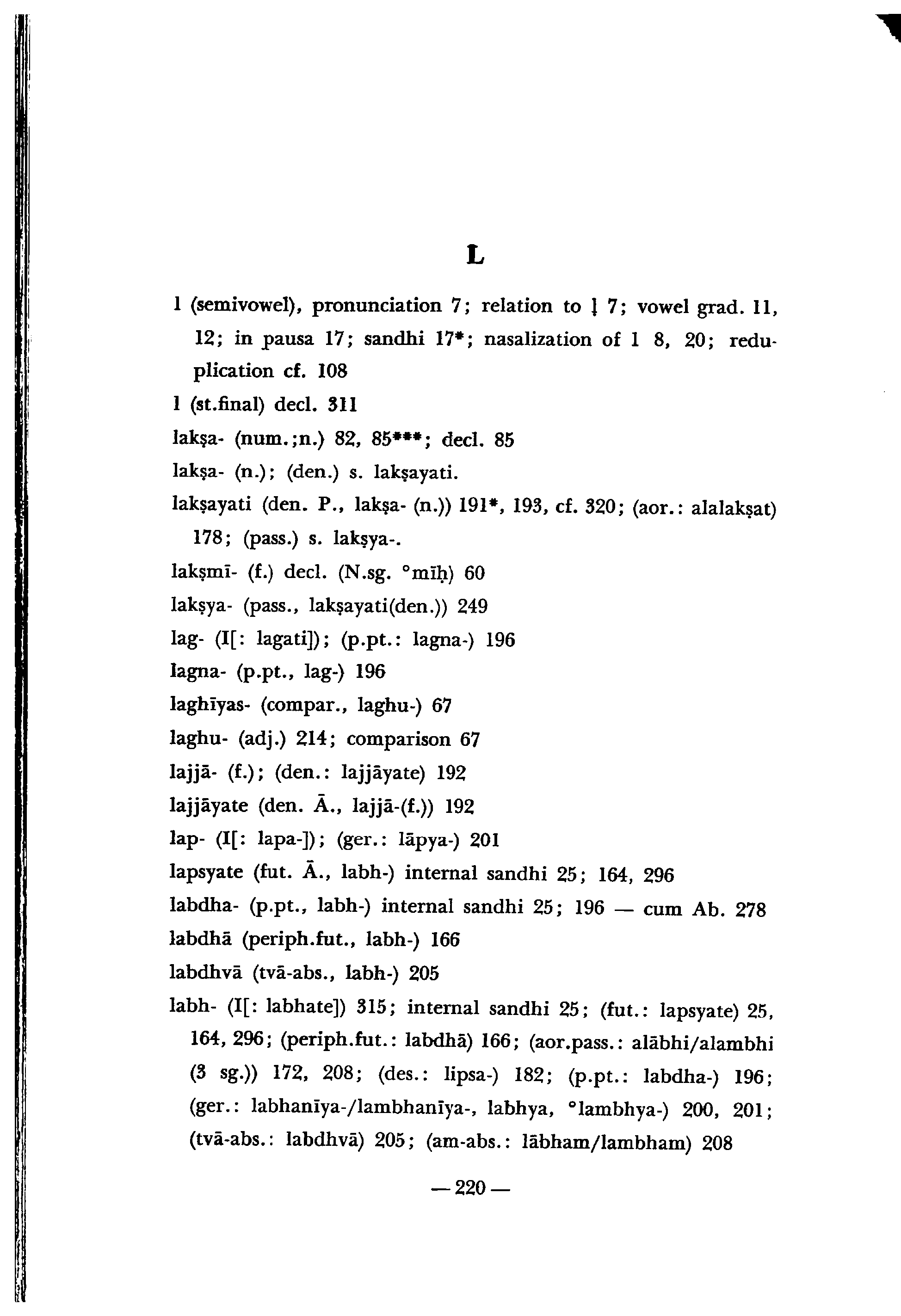 L

l (semivowel), pronunciation 7; relation to ḷ 7; vowel grad. 11, 12; in pausa 17; sandhi 17*; nasalization of l 8, 20; reduplication cf. 108

l (st.final) decl. 311

lakṣa- (num.;n.) 82, 85***; decl. 85

lakṣa- (n.); (den.) s. lakṣayati.

lakṣayati (den. P., lakṣa- (n.)) 191*, 193, cf. 320; (aor.: alalakṣat) 178; (pass.) s. lakṣya-.

lakṣmī- (f.) decl. (N.sg. °mīḥ) 60

lakṣya- (pass., lakṣayati(den.)) 249

lag- (I[: lagati]); (p.pt.: lagna-) 196

lagna- (p.pt., lag-) 196

laghīyas- (compar., laghu-) 67

laghu- (adj.) 214; comparison 67

lajjā- (f.); (den.: lajjāyate) 192

lajjāyate (den. Ā., lajjā-(f.)) 192

lap- (I[: lapa-]); (ger.: lāpya-) 201

lapsyate (fut. Ā., labh-) internal sandhi 25; 164, 296

labdha- (p.pt., labh-) internal sandhi 25; 196 — cum Ab. 278

labdhā (periph.fut., labh-) 166

labdhvā (tvā-abs., labh-) 205

labh- (I[: labhate]) 315; internal sandhi 25; (fut.: lapsyate) 25, 164, 296; (periph.fut.: labdhā) 166; (aor.pass.: alābhi/alambhi (3 sg.)) 172, 208; (des.: lipsa-) 182; (p.pt.: labdha-) 196; (ger.: labhanīya-/lambhanīya-, labhya, °lambhya-) 200, 201; (tvā-abs.: labdhvā) 205; (am-abs.: lābham/lambham) 208

— 220 —